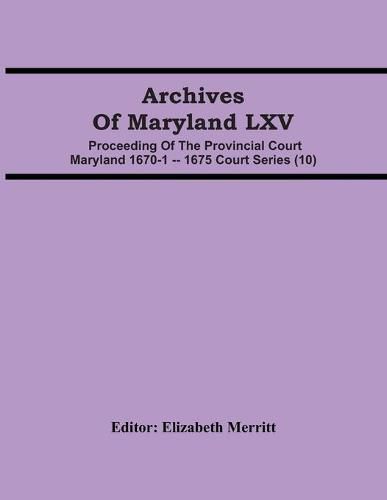 Archives Of Maryland LXV

Proceeding Of The Provincial Court Maryland 1670-1 -- 1675 Court Series (10)

Editor: Elizabeth Merritt